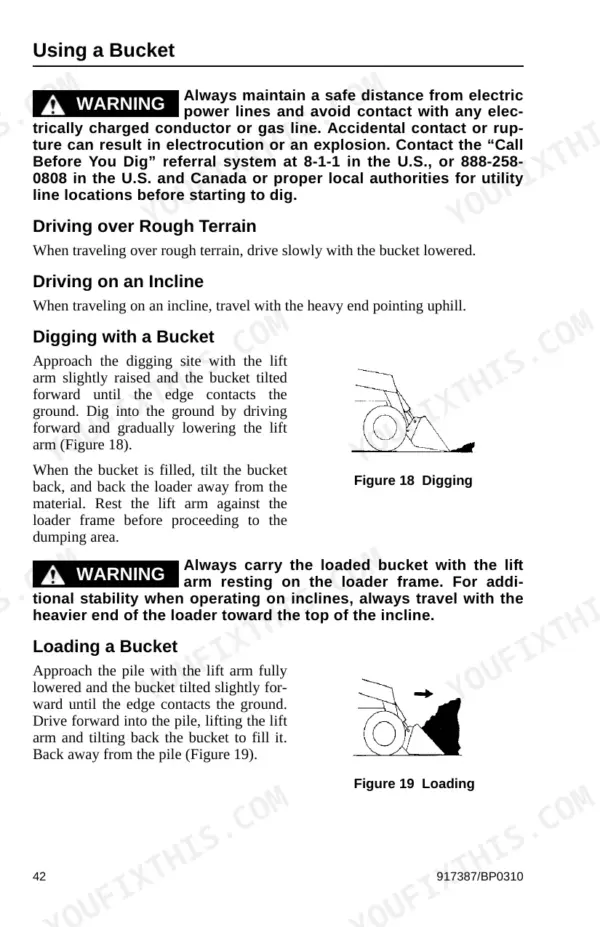 Using a Bucket

WARNING Always maintain a safe distance from electric power lines and avoid contact with any electrically charged conductor or gas line. Accidental contact or rupture can result in electrocution or an explosion. Contact the "Call Before You Dig" referral system at 8-1-1 in the U.S., or 888-258-0808 in the U.S. and Canada or proper local authorities for utility line locations before starting to dig.

Driving over Rough Terrain

When traveling over rough terrain, drive slowly with the bucket lowered.

Driving on an Incline

When traveling on an incline, travel with the heavy end pointing uphill.

Digging with a Bucket

Approach the digging site with the lift arm slightly raised and the bucket tilted forward until the edge contacts the ground. Dig into the ground by driving forward and gradually lowering the lift arm (Figure 18).

When the bucket is filled, tilt the bucket back, and back the loader away from the material. Rest the lift arm against the loader frame before proceeding to the dumping area.

Figure 18 Digging

WARNING Always carry the loaded bucket with the lift arm resting on the loader frame. For additional stability when operating on inclines, always travel with the heavier end of the loader toward the top of the incline.

Loading a Bucket

Approach the pile with the lift arm fully lowered and the bucket tilted slightly forward until the edge contacts the ground. Drive forward into the pile, lifting the lift arm and tilting back the bucket to fill it. Back away from the pile (Figure 19).

Figure 19 Loading

42

917387/BP0310

YOUFIXTHIS.COM